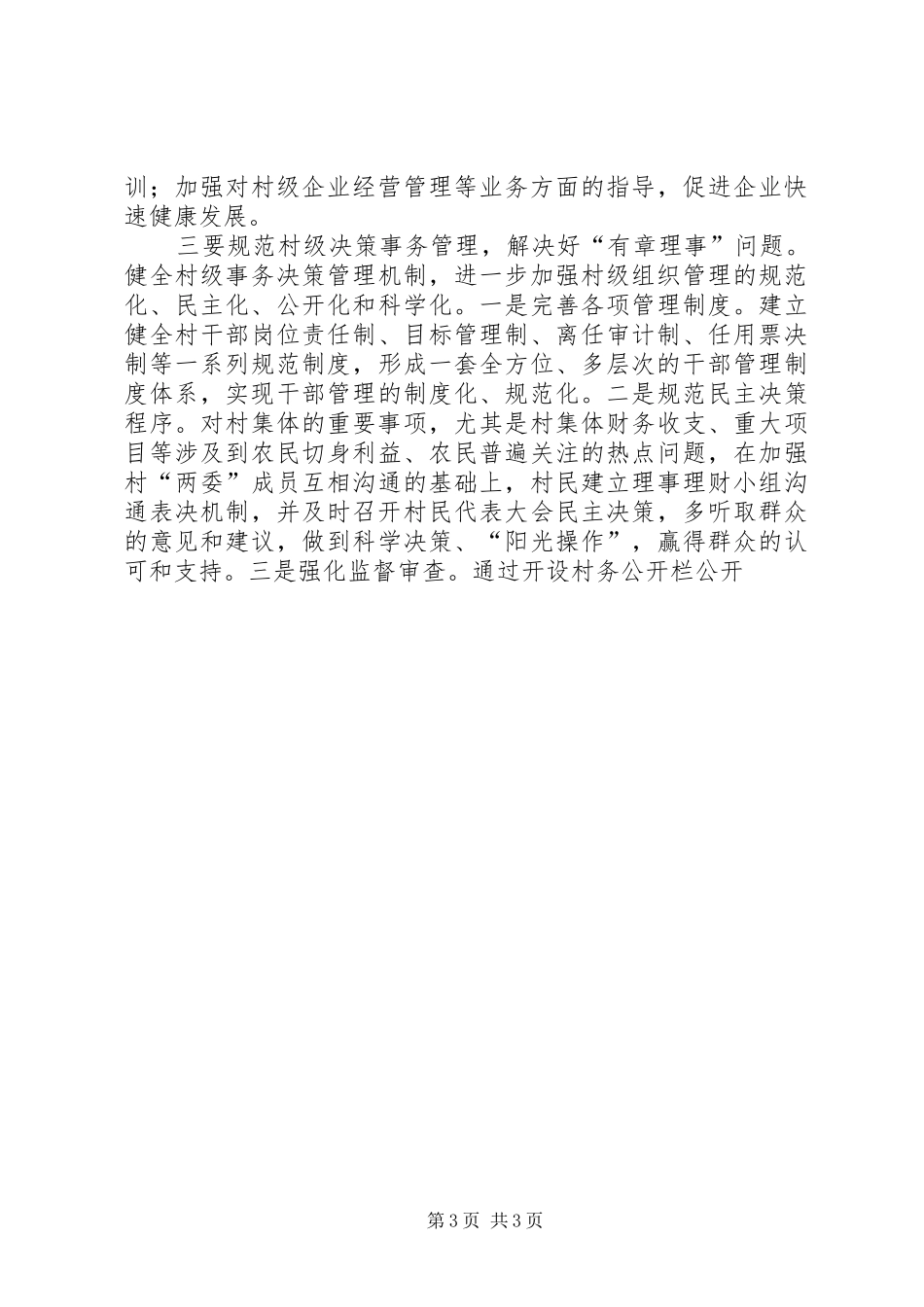 训；加强对村级企业经营管理等业务方面的指导，促进企业快速健康发展。

三要规范村级决策事务管理，解决好“有章理事”问题。健全村级事务决策管理机制，进一步加强村级组织管理的规范化、民主化、公开化和科学化。一是完善各项管理制度。建立健全村干部岗位责任制、目标管理制、离任审计制、任用票决制等一系列规范制度，形成一套全方位、多层次的干部管理制度体系，实现干部管理的制度化、规范化。二是规范民主决策程序。对村集体的重要事项，尤其是村集体财务收支、重大项目等涉及到农民切身利益、农民普遍关注的热点问题，在加强村“两委”成员互相沟通的基础上，村民建立理事理财小组沟通表决机制，并及时召开村民代表大会民主决策，多听取群众的意见和建议，做到科学决策、“阳光操作”，赢得群众的认可和支持。三是强化监督审查。通过开设村务公开栏公开

第3页 共3页